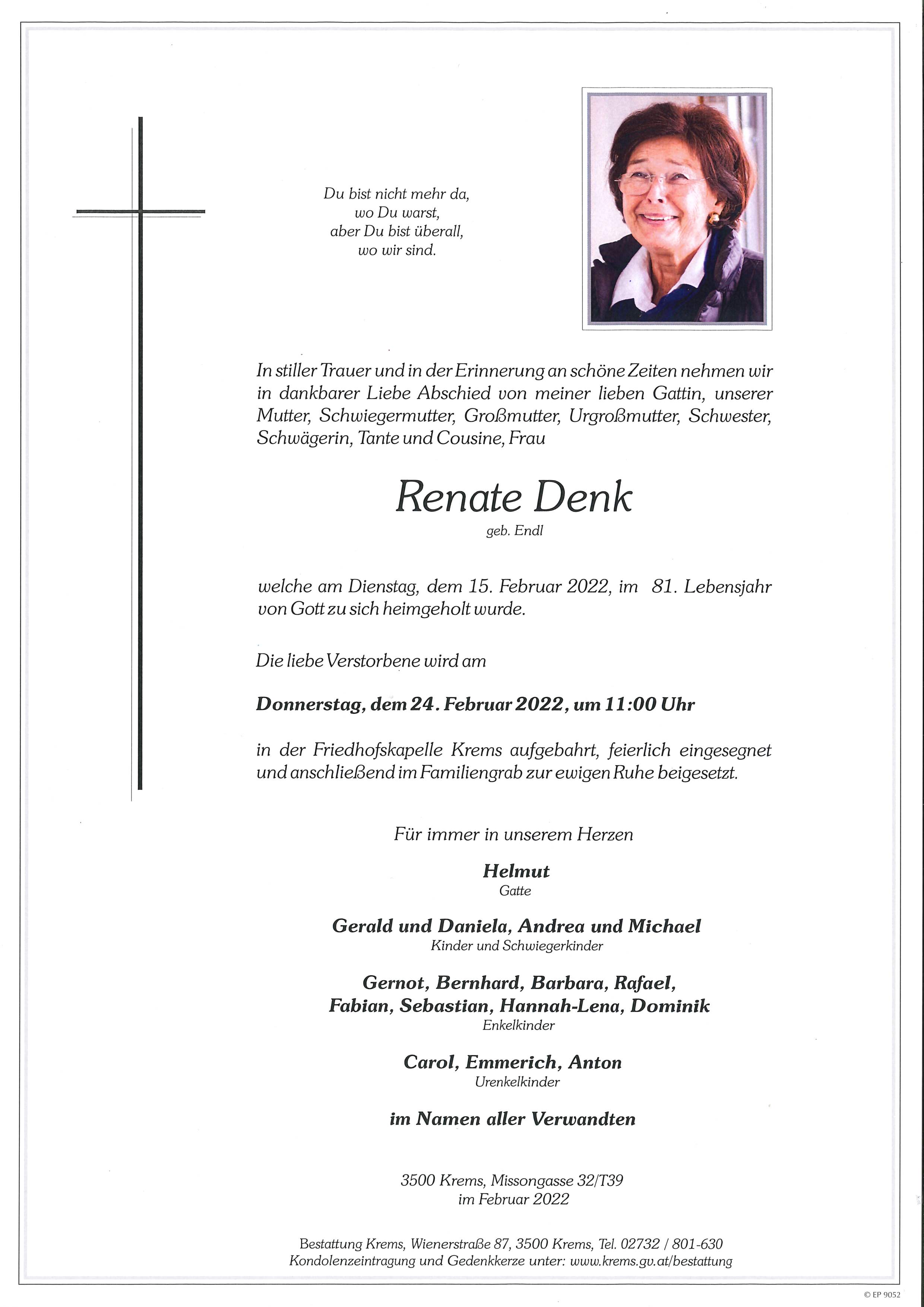 Du bist nicht mehr da,
wo Du warst,
aber Du bist überall,
wo wir sind.

In stiller Trauer und in der Erinnerung an schöne Zeiten nehmen wir in dankbarer Liebe Abschied von meiner lieben Gattin, unserer Mutter, Schwiegermutter, Großmutter, Urgroßmutter, Schwester, Schwägerin, Tante und Cousine, Frau

Renate Denk
geb. Endl

welche am Dienstag, dem 15. Februar 2022, im 81. Lebensjahr von Gott zu sich heimgeholt wurde.

Die liebe Verstorbene wird am

Donnerstag, dem 24. Februar 2022, um 11:00 Uhr

in der Friedhofskapelle Krems aufgebahrt, feierlich eingesegnet und anschließend im Familiengrab zur ewigen Ruhe beigesetzt.

Für immer in unserem Herzen

Helmut
Gatte

Gerald und Daniela, Andrea und Michael
Kinder und Schwiegerkinder

Gernot, Bernhard, Barbara, Rafael,
Fabian, Sebastian, Hannah-Lena, Dominik
Enkelkinder

Carol, Emmerich, Anton
Urenkelkinder

im Namen aller Verwandten

3500 Krems, Missongasse 32/T39
im Februar 2022

Bestattung Krems, Wienerstraße 87, 3500 Krems, Tel. 02732 / 801-630
Kondolenzeintragung und Gedenkkerze unter: www.krems.gv.at/bestattung

© EP 9052